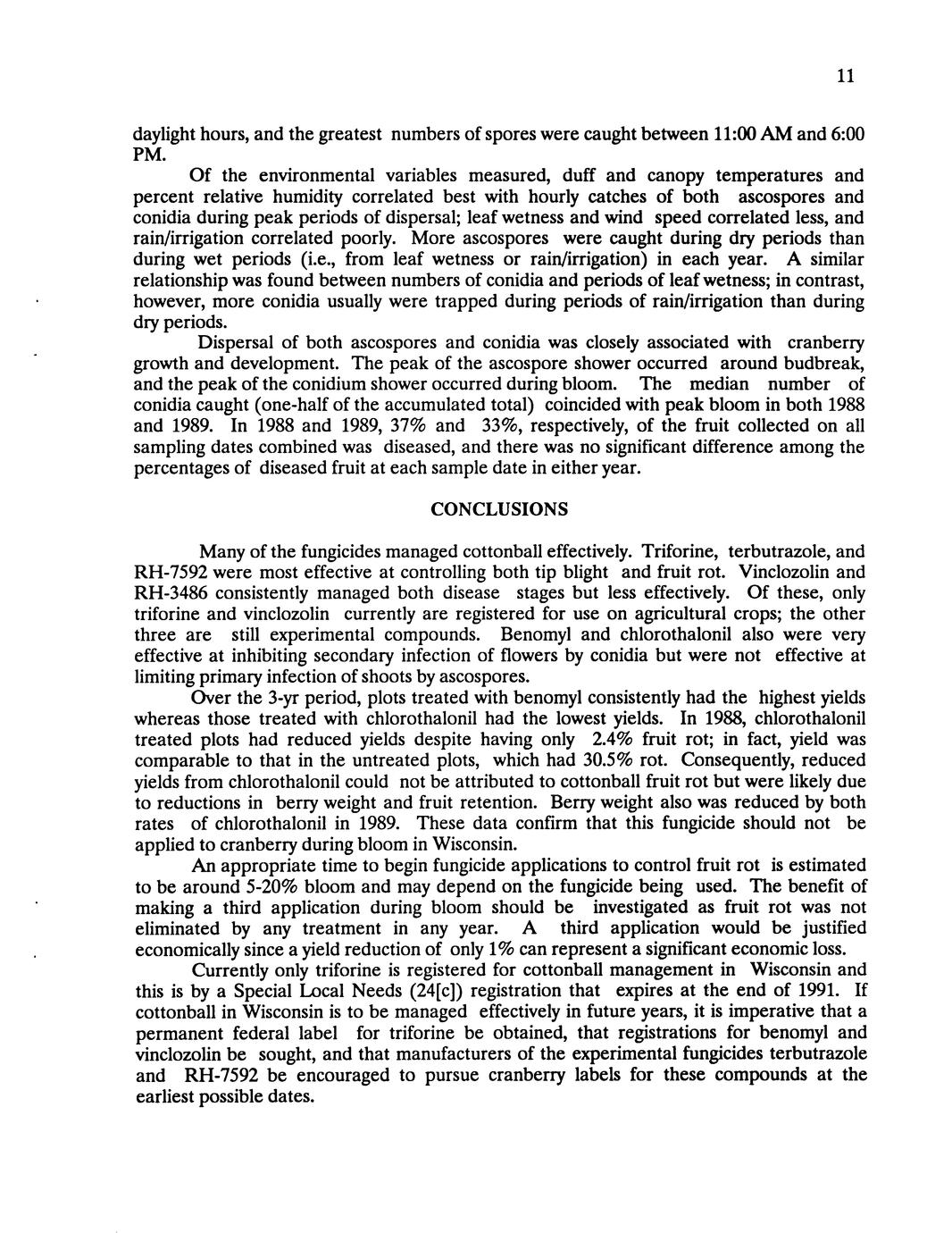 11

daylight hours, and the greatest numbers of spores were caught between 11:00 AM and 6:00 PM.

Of the environmental variables measured, duff and canopy temperatures and percent relative humidity correlated best with hourly catches of both ascospores and conidia during peak periods of dispersal; leaf wetness and wind speed correlated less, and rain/irrigation correlated poorly. More ascospores were caught during dry periods than during wet periods (i.e., from leaf wetness or rain/irrigation) in each year. A similar relationship was found between numbers of conidia and periods of leaf wetness; in contrast, however, more conidia usually were trapped during periods of rain/irrigation than during dry periods.

Dispersal of both ascospores and conidia was closely associated with cranberry growth and development. The peak of the ascospore shower occurred around budbreak, and the peak of the conidium shower occurred during bloom. The median number of conidia caught (one-half of the accumulated total) coincided with peak bloom in both 1988 and 1989. In 1988 and 1989, 37% and 33%, respectively, of the fruit collected on all sampling dates combined was diseased, and there was no significant difference among the percentages of diseased fruit at each sample date in either year.

CONCLUSIONS

Many of the fungicides managed cottonball effectively. Triforine, terbutrazole, and RH-7592 were most effective at controlling both tip blight and fruit rot. Vinclozolin and RH-3486 consistently managed both disease stages but less effectively. Of these, only triforine and vinclozolin currently are registered for use on agricultural crops; the other three are still experimental compounds. Benomyl and chlorothalonil also were very effective at inhibiting secondary infection of flowers by conidia but were not effective at limiting primary infection of shoots by ascospores.

Over the 3-yr period, plots treated with benomyl consistently had the highest yields whereas those treated with chlorothalonil had the lowest yields. In 1988, chlorothalonil treated plots had reduced yields despite having only 2.4% fruit rot; in fact, yield was comparable to that in the untreated plots, which had 30.5% rot. Consequently, reduced yields from chlorothalonil could not be attributed to cottonball fruit rot but were likely due to reductions in berry weight and fruit retention. Berry weight also was reduced by both rates of chlorothalonil in 1989. These data confirm that this fungicide should not be applied to cranberry during bloom in Wisconsin.

An appropriate time to begin fungicide applications to control fruit rot is estimated to be around 5-20% bloom and may depend on the fungicide being used. The benefit of making a third application during bloom should be investigated as fruit rot was not eliminated by any treatment in any year. A third application would be justified economically since a yield reduction of only 1% can represent a significant economic loss.

Currently only triforine is registered for cottonball management in Wisconsin and this is by a Special Local Needs (24[c]) registration that expires at the end of 1991. If cottonball in Wisconsin is to be managed effectively in future years, it is imperative that a permanent federal label for triforine be obtained, that registrations for benomyl and vinclozolin be sought, and that manufacturers of the experimental fungicides terbutrazole and RH-7592 be encouraged to pursue cranberry labels for these compounds at the earliest possible dates.